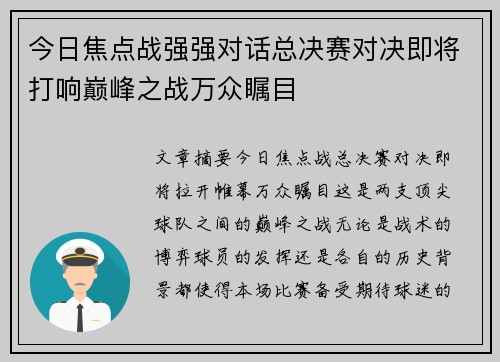 今日焦点战强强对话总决赛对决即将打响巅峰之战万众瞩目

文章摘要今日焦点战总决赛对决即将拉开帷幕万众瞩目这是两支顶尖球队之间的巅峰之战无论是战术的博弈球员的发挥还是各自的历史背景都使得本场比赛备受期待球迷的